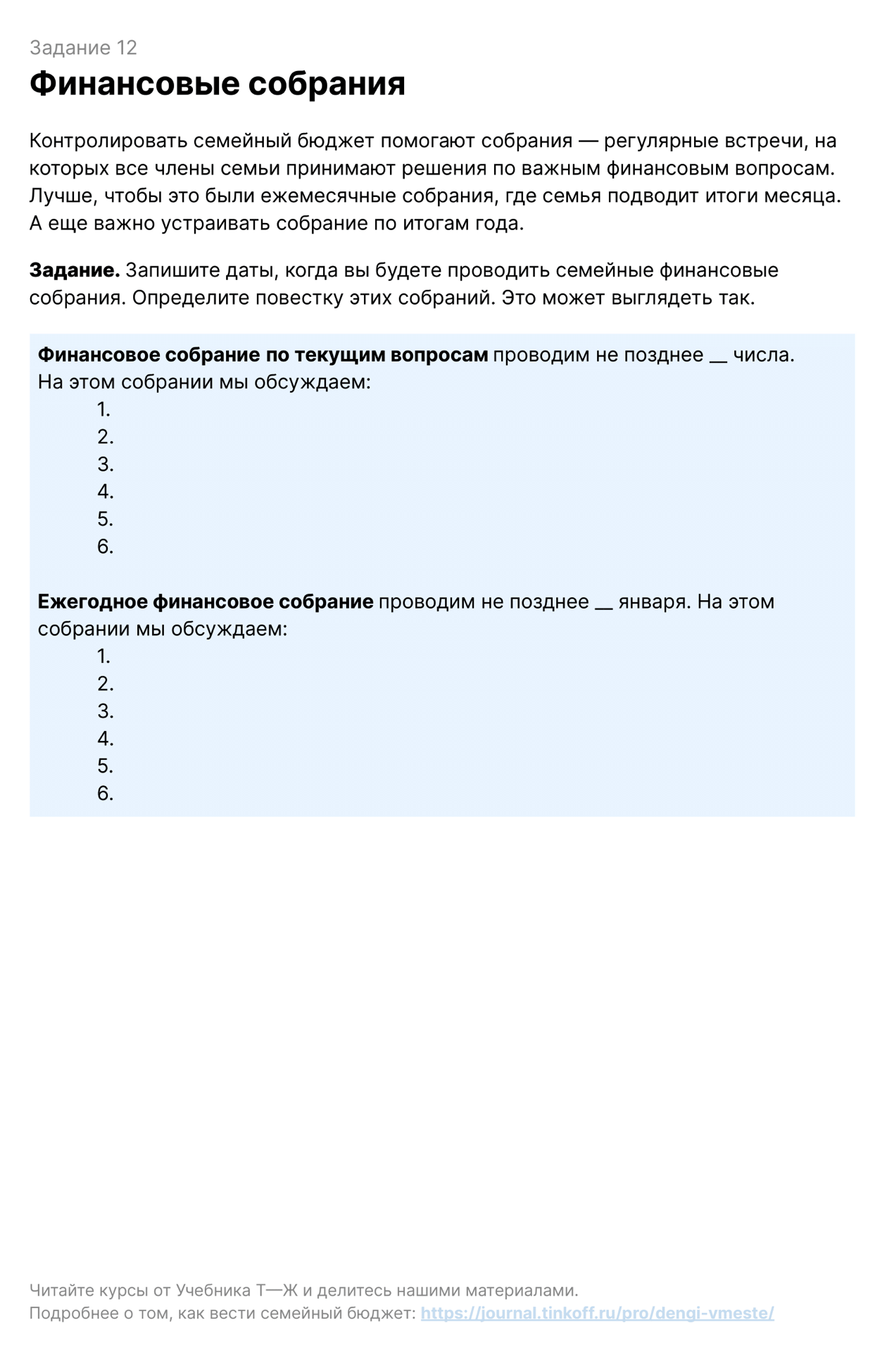 Задание 12
Финансовые собрания

Контролировать семейный бюджет помогают собрания — регулярные встречи, на которых все члены семьи принимают решения по важным финансовым вопросам. Лучше, чтобы это были ежемесячные собрания, где семья подводит итоги месяца. А еще важно устраивать собрание по итогам года.

Задание. Запишите даты, когда вы будете проводить семейные финансовые собрания. Определите повестку этих собраний. Это может выглядеть так.

Финансовое собрание по текущим вопросам проводим не позднее __ числа. На этом собрании мы обсуждаем:
1.
2.
3.
4.
5.
6.

Ежегодное финансовое собрание проводим не позднее __ января. На этом собрании мы обсуждаем:
1.
2.
3.
4.
5.
6.

Читайте курсы от Учебника Т—Ж и делитесь нашими материалами.
Подробнее о том, как вести семейный бюджет: https://journal.tinkoff.ru/pro/dengi-vmeste/